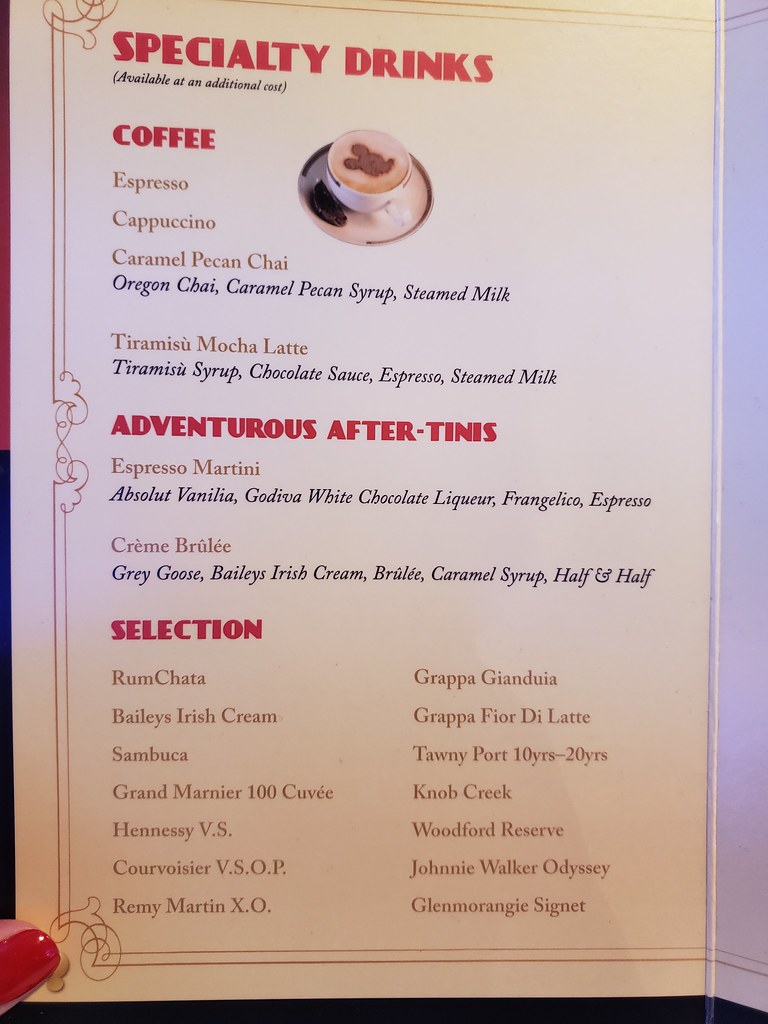 SPECIALTY DRINKS
(Available at an additional cost)

COFFEE

Espresso

Cappuccino

Caramel Pecan Chai
Oregon Chai, Caramel Pecan Syrup, Steamed Milk

Tiramisù Mocha Latte
Tiramisù Syrup, Chocolate Sauce, Espresso, Steamed Milk

ADVENTUROUS AFTER-TINIS

Espresso Martini
Absolut Vanilia, Godiva White Chocolate Liqueur, Frangelico, Espresso

Crème Brûlée
Grey Goose, Baileys Irish Cream, Brûlée, Caramel Syrup, Half & Half

SELECTION

RumChata

Baileys Irish Cream

Sambuca

Grand Marnier 100 Cuvée

Hennessy V.S.

Courvoisier V.S.O.P.

Remy Martin X.O.

Grappa Gianduia

Grappa Fior Di Latte

Tawny Port 10yrs–20yrs

Knob Creek

Woodford Reserve

Johnnie Walker Odyssey

Glenmorangie Signet